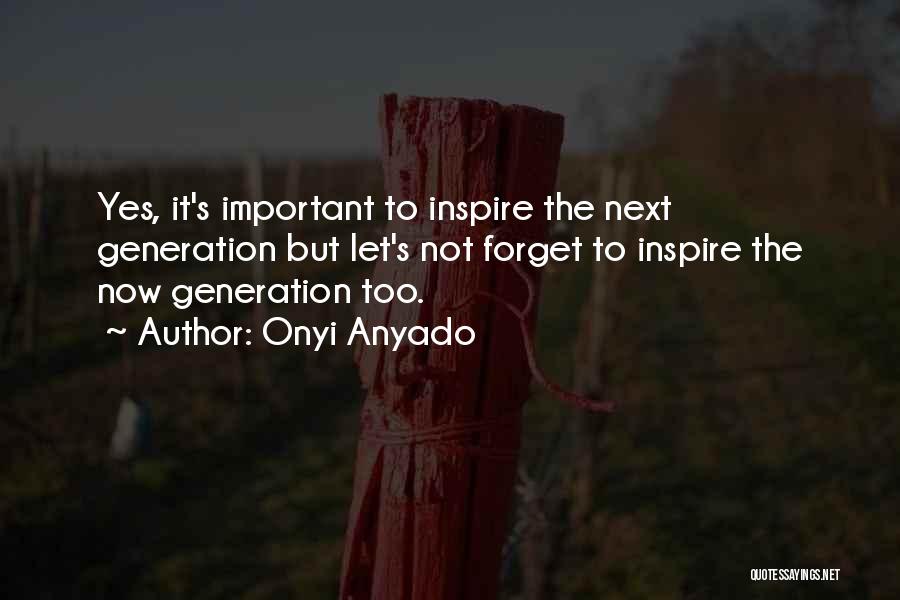 Yes, it's important to inspire the next generation but let's not forget to inspire the now generation too.

~ Author: Onyi Anyado

QUOTESSAYINGS.NET